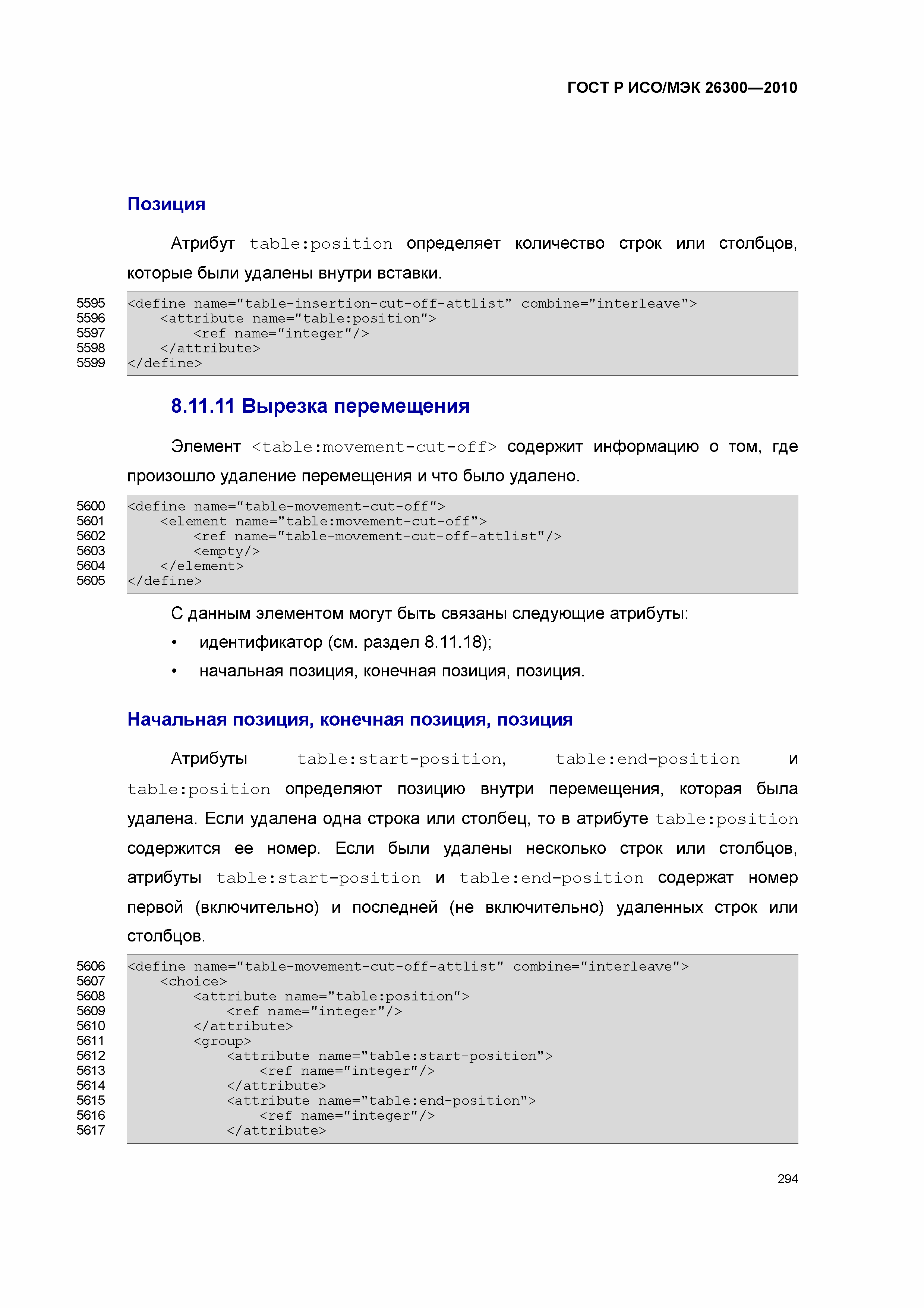 ГОСТ Р ИСО/МЭК 26300—2010

Позиция

Атрибут table:position определяет количество строк или столбцов, которые были удалены внутри вставки.

5595 <define name="table-insertion-cut-off-attlist" combine="interleave">
5596 <attribute name="table:position">
5597 <ref name="integer"/>
5598 </attribute>
5599 </define>

8.11.11 Вырезка перемещения

Элемент <table:movement-cut-off> содержит информацию о том, где произошло удаление перемещения и что было удалено.

5600 <define name="table-movement-cut-off">
5601 <element name="table:movement-cut-off">
5602 <ref name="table-movement-cut-off-attlist"/>
5603 <empty/>
5604 </element>
5605 </define>

С данным элементом могут быть связаны следующие атрибуты:

• идентификатор (см. раздел 8.11.18);

• начальная позиция, конечная позиция, позиция.

Начальная позиция, конечная позиция, позиция

Атрибуты table:start-position, table:end-position и table:position определяют позицию внутри перемещения, которая была удалена. Если удалена одна строка или столбец, то в атрибуте table:position содержится ее номер. Если были удалены несколько строк или столбцов, атрибуты table:start-position и table:end-position содержат номер первой (включительно) и последней (не включительно) удаленных строк или столбцов.

5606 <define name="table-movement-cut-off-attlist" combine="interleave">
5607 <choice>
5608 <attribute name="table:position">
5609 <ref name="integer"/>
5610 </attribute>
5611 <group>
5612 <attribute name="table:start-position">
5613 <ref name="integer"/>
5614 </attribute>
5615 <attribute name="table:end-position">
5616 <ref name="integer"/>
5617 </attribute>

294